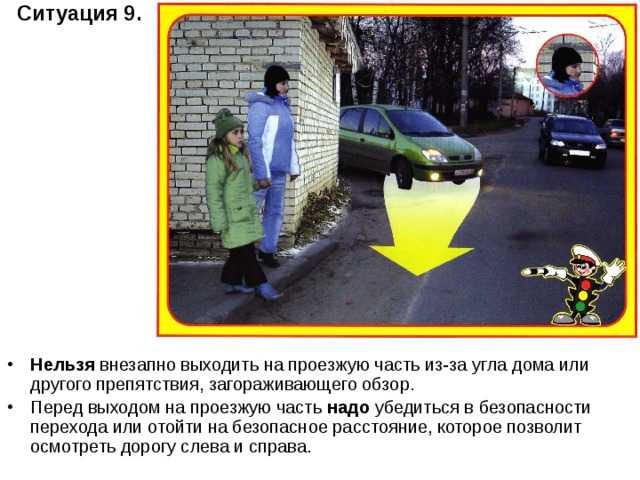 Ситуация 9.

• Нельзя внезапно выходить на проезжую часть из-за угла дома или другого препятствия, загораживающего обзор.
• Перед выходом на проезжую часть надо убедиться в безопасности перехода или отойти на безопасное расстояние, которое позволит осмотреть дорогу слева и справа.